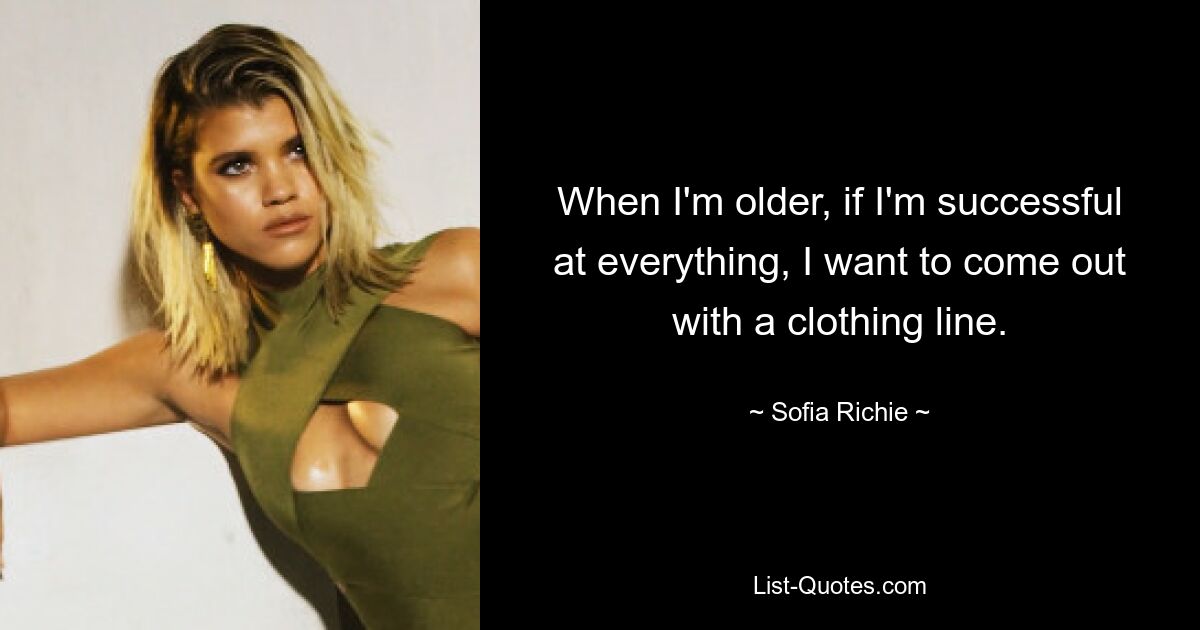 When I'm older, if I'm successful at everything, I want to come out with a clothing line.

~ Sofia Richie ~

List-Quotes.com